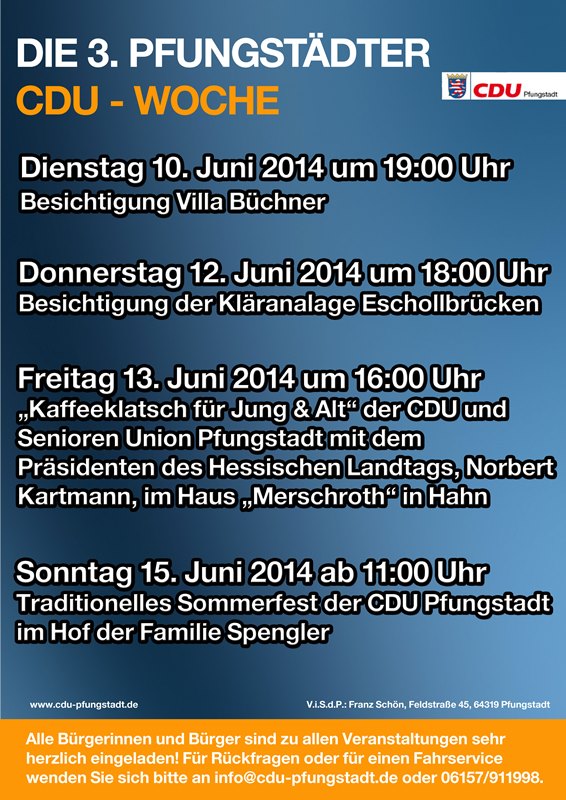 DIE 3. PFUNGSTÄDTER
CDU - WOCHE

CDU Pfungstadt

Dienstag 10. Juni 2014 um 19:00 Uhr
Besichtigung Villa Büchner

Donnerstag 12. Juni 2014 um 18:00 Uhr
Besichtigung der Kläranalage Eschollbrücken

Freitag 13. Juni 2014 um 16:00 Uhr
„Kaffeeklatsch für Jung & Alt“ der CDU und Senioren Union Pfungstadt mit dem Präsidenten des Hessischen Landtags, Norbert Kartmann, im Haus „Merschroth“ in Hahn

Sonntag 15. Juni 2014 ab 11:00 Uhr
Traditionelles Sommerfest der CDU Pfungstadt im Hof der Familie Spengler

www.cdu-pfungstadt.de

V.i.S.d.P.: Franz Schön, Feldstraße 45, 64319 Pfungstadt

Alle Bürgerinnen und Bürger sind zu allen Veranstaltungen sehr herzlich eingeladen! Für Rückfragen oder für einen Fahrservice wenden Sie sich bitte an info@cdu-pfungstadt.de oder 06157/911998.